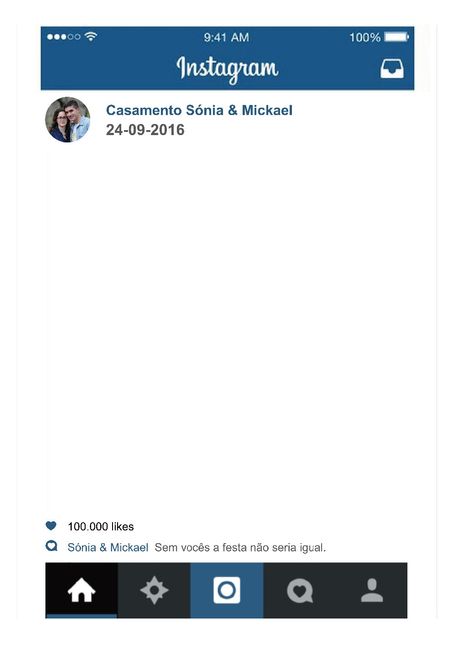 9:41 AM
100%
Instagram

Casamento Sónia & Mickael
24-09-2016

100.000 likes
Sónia & Mickael Sem vocês a festa não seria igual.